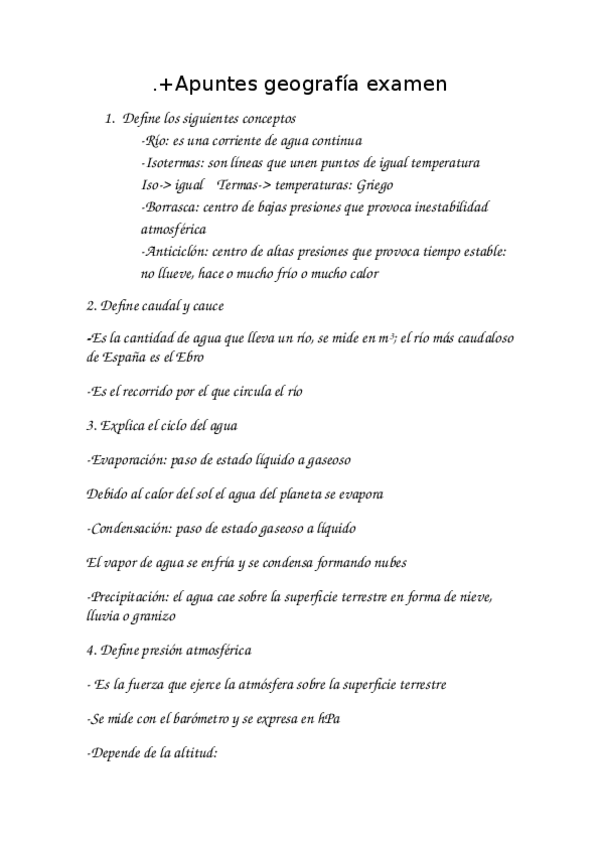 .+Apuntes geografía examen

1. Define los siguientes conceptos
-Río: es una corriente de agua continua
-Isotermas: son líneas que unen puntos de igual temperatura
Iso-> igual Termas-> temperaturas: Griego
-Borrasca: centro de bajas presiones que provoca inestabilidad atmosférica
-Anticiclón: centro de altas presiones que provoca tiempo estable: no llueve, hace o mucho frío o mucho calor

2. Define caudal y cauce

-Es la cantidad de agua que lleva un río, se mide en $m^3$; el río más caudaloso de España es el Ebro

-Es el recorrido por el que circula el río

3. Explica el ciclo del agua

-Evaporación: paso de estado líquido a gaseoso

Debido al calor del sol el agua del planeta se evapora

-Condensación: paso de estado gaseoso a líquido

El vapor de agua se enfría y se condensa formando nubes

-Precipitación: el agua cae sobre la superficie terrestre en forma de nieve, lluvia o granizo

4. Define presión atmosférica

- Es la fuerza que ejerce la atmósfera sobre la superficie terrestre

-Se mide con el barómetro y se expresa en hPa

-Depende de la altitud: